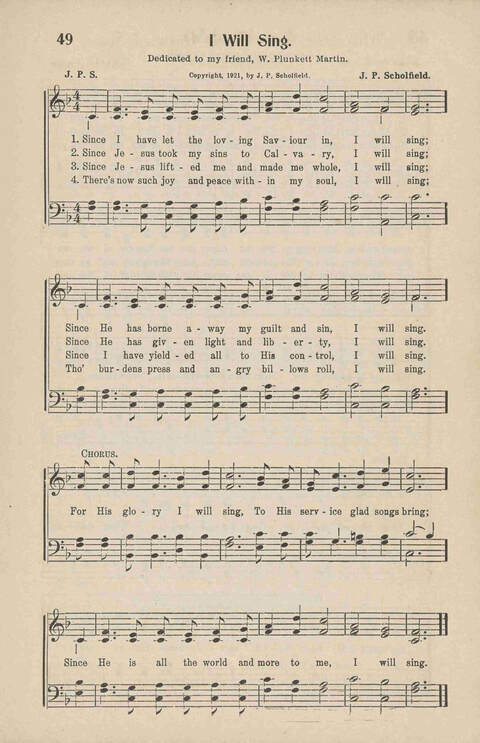 49

I Will Sing.

Dedicated to my friend, W. Plunkett Martin.

J. P. S.

Copyright, 1921, by J. P. Scholfield.

J. P. Scholfield.

1. Since I have let the lov - ing Sav - iour in, I will sing;
2. Since Je - sus took my sins to Cal - va - ry, I will sing;
3. Since Je - sus lift - ed me and made me whole, I will sing;
4. There's now such joy and peace with - in my soul, I will sing;

Since He has borne a - way my guilt and sin, I will sing.
Since He has giv - en light and lib - er - ty, I will sing.
Since I have yield - ed all to His con - trol, I will sing.
Tho' bur - dens press and an - gry bil - lows roll, I will sing.

CHORUS.

For His glo - ry I will sing, To His serv - ice glad songs bring;

Since He is all the world and more to me, I will sing.